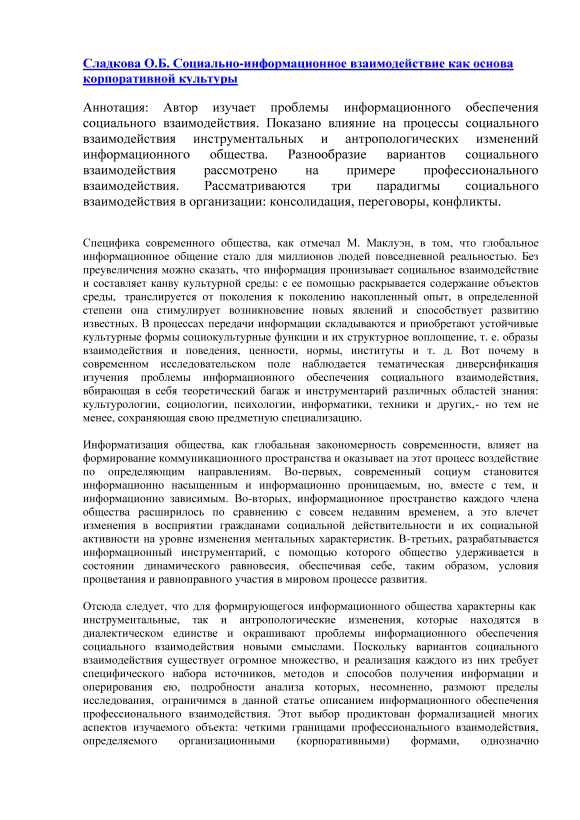 Сладкова О.Б. Социально-информационное взаимодействие как основа корпоративной культуры

Аннотация: Автор изучает проблемы информационного обеспечения социального взаимодействия. Показано влияние на процессы социального взаимодействия инструментальных и антропологических изменений информационного общества. Разнообразие вариантов социального взаимодействия рассмотрено на примере профессионального взаимодействия. Рассматриваются три парадигмы социального взаимодействия в организации: консолидация, переговоры, конфликты.

Специфика современного общества, как отмечал М. Маклуэн, в том, что глобальное информационное общение стало для миллионов людей повседневной реальностью. Без преувеличения можно сказать, что информация пронизывает социальное взаимодействие и составляет канву культурной среды: с ее помощью раскрывается содержание объектов среды, транслируется от поколения к поколению накопленный опыт, в определенной степени она стимулирует возникновение новых явлений и способствует развитию известных. В процессах передачи информации складываются и приобретают устойчивые культурные формы социокультурные функции и их структурное воплощение, т. е. образы взаимодействия и поведения, ценности, нормы, институты и т. д. Вот почему в современном исследовательском поле наблюдается тематическая диверсификация изучения проблемы информационного обеспечения социального взаимодействия, вбирающая в себя теоретический багаж и инструментарий различных областей знания: культурологии, социологии, психологии, информатики, техники и других,- но тем не менее, сохраняющая свою предметную специализацию.

Информатизация общества, как глобальная закономерность современности, влияет на формирование коммуникационного пространства и оказывает на этот процесс воздействие по определяющим направлениям. Во-первых, современный социум становится информационно насыщенным и информационно проницаемым, но, вместе с тем, и информационно зависимым. Во-вторых, информационное пространство каждого члена общества расширилось по сравнению с совсем недавним временем, а это влечет изменения в восприятии гражданами социальной действительности и их социальной активности на уровне изменения ментальных характеристик. В-третьих, разрабатывается информационный инструментарий, с помощью которого общество удерживается в состоянии динамического равновесия, обеспечивая себе, таким образом, условия процветания и равноправного участия в мировом процессе развития.

Отсюда следует, что для формирующегося информационного общества характерны как инструментальные, так и антропологические изменения, которые находятся в диалектическом единстве и окрашивают проблемы информационного обеспечения социального взаимодействия новыми смыслами. Поскольку вариантов социального взаимодействия существует огромное множество, и реализация каждого из них требует специфического набора источников, методов и способов получения информации и оперирования ею, подробности анализа которых, несомненно, размоют пределы исследования, ограничимся в данной статье описанием информационного обеспечения профессионального взаимодействия. Этот выбор продиктован формализацией многих аспектов изучаемого объекта: четкими границами профессионального взаимодействия, определяемого организационными (корпоративными) формами, однозначно